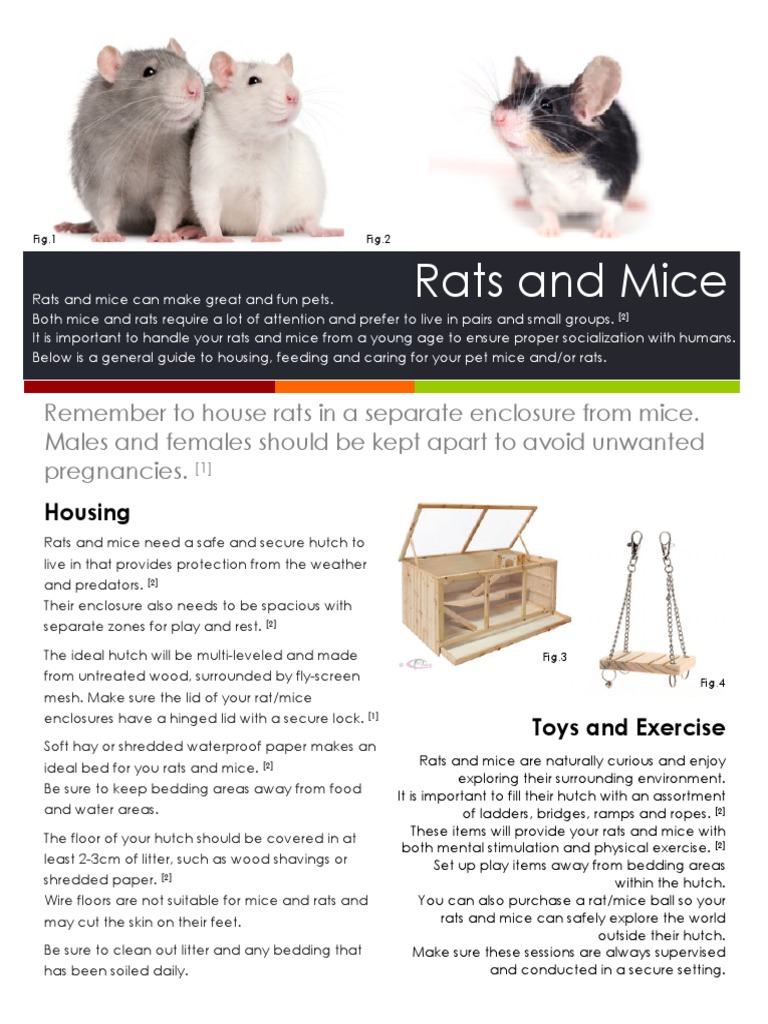 Fig.1

Fig.2

Rats and Mice

Rats and mice can make great and fun pets.
Both mice and rats require a lot of attention and prefer to live in pairs and small groups. [2]
It is important to handle your rats and mice from a young age to ensure proper socialization with humans.
Below is a general guide to housing, feeding and caring for your pet mice and/or rats.

Remember to house rats in a separate enclosure from mice. Males and females should be kept apart to avoid unwanted pregnancies. [1]

Housing

Rats and mice need a safe and secure hutch to live in that provides protection from the weather and predators. [2]
Their enclosure also needs to be spacious with separate zones for play and rest. [2]

The ideal hutch will be multi-leveled and made from untreated wood, surrounded by fly-screen mesh. Make sure the lid of your rat/mice enclosures have a hinged lid with a secure lock. [1]

Soft hay or shredded waterproof paper makes an ideal bed for you rats and mice. [2]
Be sure to keep bedding areas away from food and water areas.

The floor of your hutch should be covered in at least 2-3cm of litter, such as wood shavings or shredded paper. [2]
Wire floors are not suitable for mice and rats and may cut the skin on their feet.

Be sure to clean out litter and any bedding that has been soiled daily.

Fig.3

Fig.4

Toys and Exercise

Rats and mice are naturally curious and enjoy exploring their surrounding environment.
It is important to fill their hutch with an assortment of ladders, bridges, ramps and ropes. [2]
These items will provide your rats and mice with both mental stimulation and physical exercise. [2]
Set up play items away from bedding areas within the hutch.
You can also purchase a rat/mice ball so your rats and mice can safely explore the world outside their hutch.
Make sure these sessions are always supervised and conducted in a secure setting.